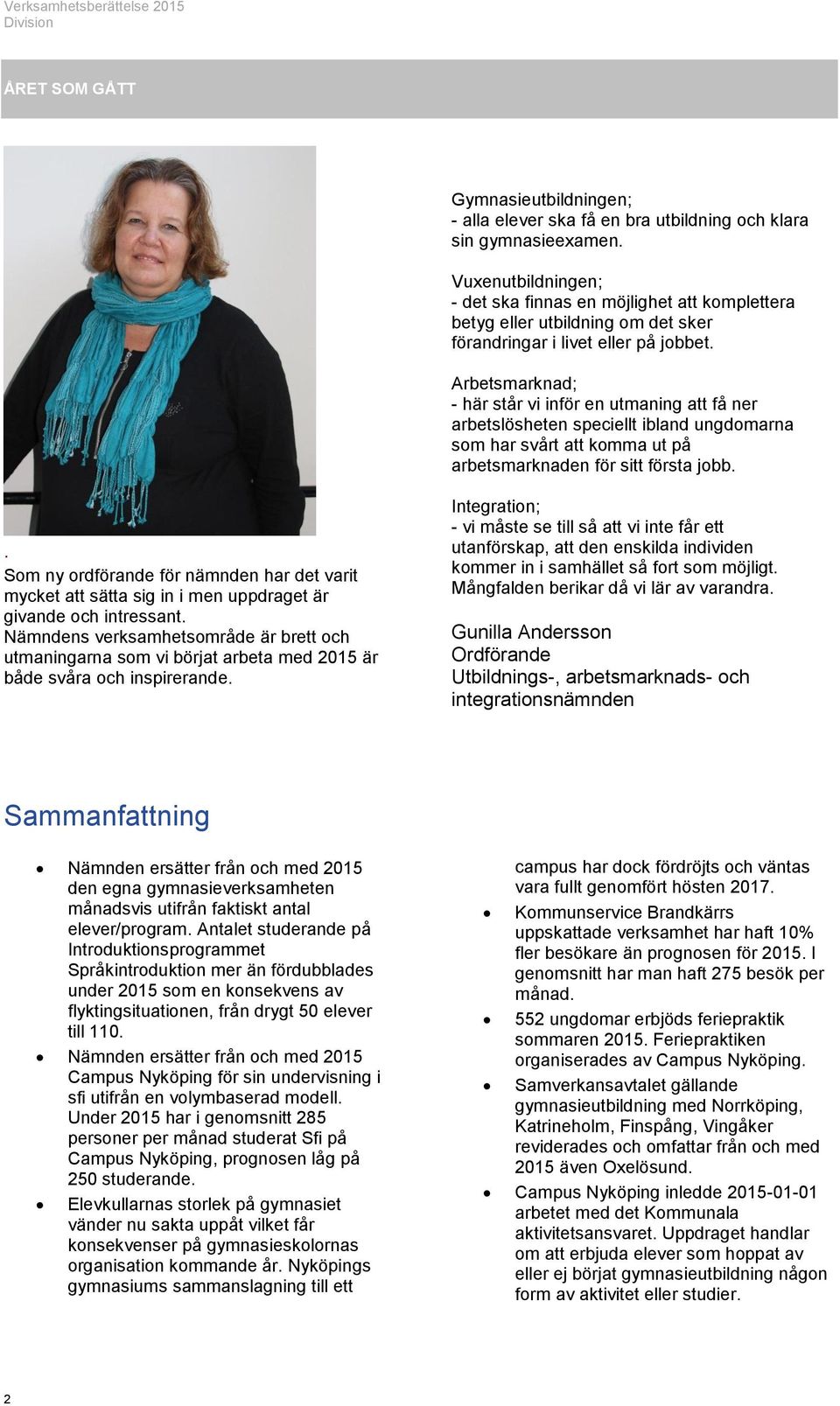 Verksamhetsberättelse 2015
Division

ÅRET SOM GÅTT

.
Som ny ordförande för nämnden har det varit mycket att sätta sig in i men uppdraget är givande och intressant.
Nämndens verksamhetsområde är brett och utmaningarna som vi börjat arbeta med 2015 är både svåra och inspirerande.

Gymnasieutbildningen;
- alla elever ska få en bra utbildning och klara sin gymnasieexamen.

Vuxenutbildningen;
- det ska finnas en möjlighet att komplettera betyg eller utbildning om det sker förandringar i livet eller på jobbet.

Arbetsmarknad;
- här står vi inför en utmaning att få ner arbetslösheten speciellt ibland ungdomarna som har svårt att komma ut på arbetsmarknaden för sitt första jobb.

Integration;
- vi måste se till så att vi inte får ett utanförskap, att den enskilda individen kommer in i samhället så fort som möjligt. Mångfalden berikar då vi lär av varandra.

Gunilla Andersson
Ordförande
Utbildnings-, arbetsmarknads- och integrationsnämnden

Sammanfattning

- Nämnden ersätter från och med 2015 den egna gymnasieverksamheten månadsvis utifrån faktiskt antal elever/program. Antalet studerande på Introduktionsprogrammet Språkintroduktion mer än fördubblades under 2015 som en konsekvens av flyktingsituationen, från drygt 50 elever till 110.
- Nämnden ersätter från och med 2015 Campus Nyköping för sin undervisning i sfi utifrån en volymbaserad modell. Under 2015 har i genomsnitt 285 personer per månad studerat Sfi på Campus Nyköping, prognosen låg på 250 studerande.
- Elevkullarnas storlek på gymnasiet vänder nu sakta uppåt vilket får konsekvenser på gymnasieskolornas organisation kommande år. Nyköpings gymnasiums sammanslagning till ett campus har dock fördröjts och väntas vara fullt genomfört hösten 2017.
- Kommunservice Brandkärrs uppskattade verksamhet har haft 10% fler besökare än prognosen för 2015. I genomsnitt har man haft 275 besök per månad.
- 552 ungdomar erbjöds feriepraktik sommaren 2015. Feriepraktiken organiserades av Campus Nyköping.
- Samverkansavtalet gällande gymnasieutbildning med Norrköping, Katrineholm, Finspång, Vingåker reviderades och omfattar från och med 2015 även Oxelösund.
- Campus Nyköping inledde 2015-01-01 arbetet med det Kommunala aktivitetsansvaret. Uppdraget handlar om att erbjuda elever som hoppat av eller ej börjat gymnasieutbildning någon form av aktivitet eller studier.

2